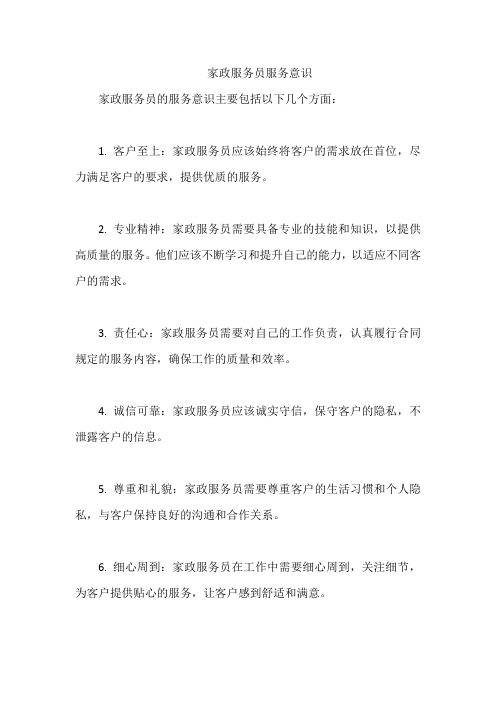 家政服务员服务意识

家政服务员的服务意识主要包括以下几个方面：

1. 客户至上：家政服务员应该始终将客户的需求放在首位，尽力满足客户的要求，提供优质的服务。

2. 专业精神：家政服务员需要具备专业的技能和知识，以提供高质量的服务。他们应该不断学习和提升自己的能力，以适应不同客户的需求。

3. 责任心：家政服务员需要对自己的工作负责，认真履行合同规定的服务内容，确保工作的质量和效率。

4. 诚信可靠：家政服务员应该诚实守信，保守客户的隐私，不泄露客户的信息。

5. 尊重和礼貌：家政服务员需要尊重客户的生活习惯和个人隐私，与客户保持良好的沟通和合作关系。

6. 细心周到：家政服务员在工作中需要细心周到，关注细节，为客户提供贴心的服务，让客户感到舒适和满意。